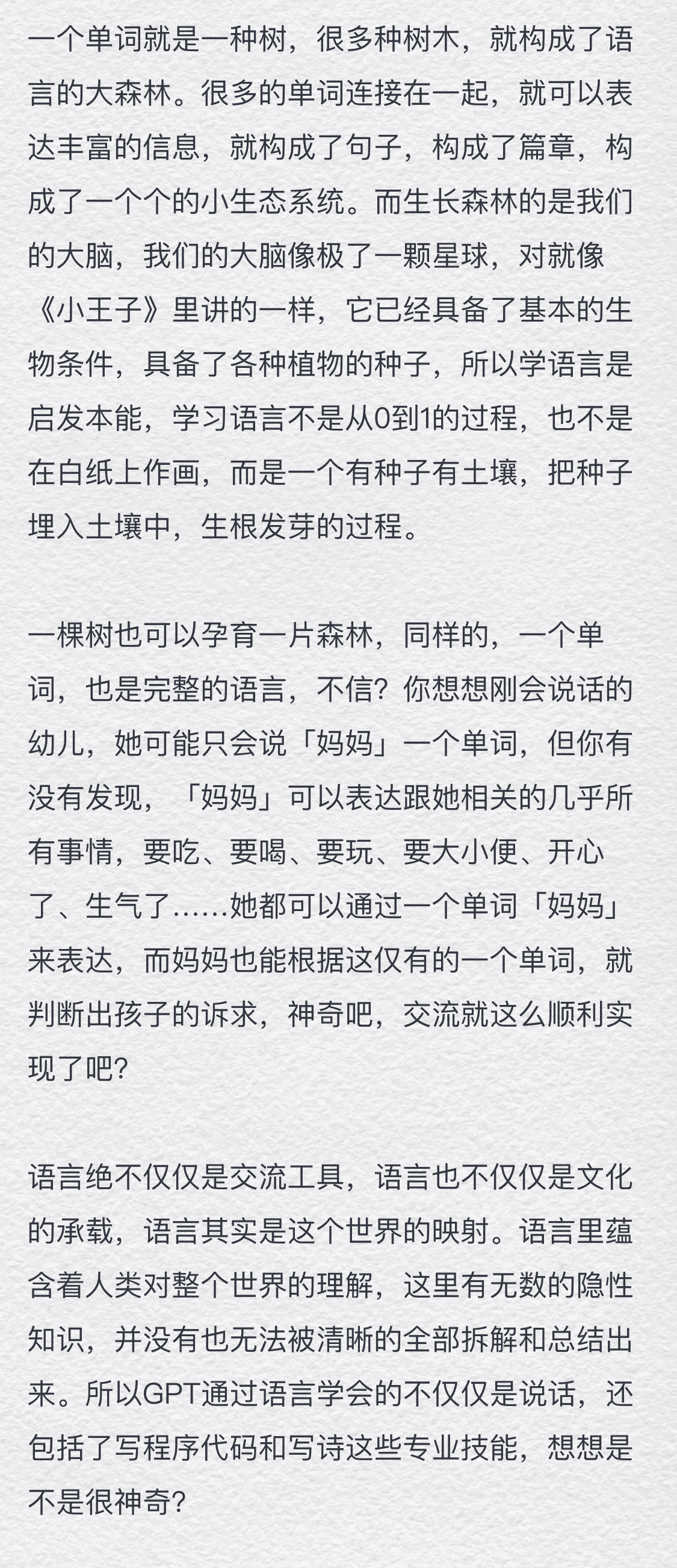 一个单词就是一种树，很多种树木，就构成了语言的大森林。很多的单词连接在一起，就可以表达丰富的信息，就构成了句子，构成了篇章，构成了一个个的小生态系统。而生长森林的是我们的大脑，我们的大脑像极了一颗星球，对就像《小王子》里讲的一样，它已经具备了基本的生物条件，具备了各种植物的种子，所以学语言是启发本能，学习语言不是从0到1的过程，也不是在白纸上作画，而是一个有种子有土壤，把种子埋入土壤中，生根发芽的过程。

一棵树也可以孕育一片森林，同样的，一个单词，也是完整的语言，不信?你想想刚会说话的幼儿，她可能只会说「妈妈」一个单词，但你有没有发现，「妈妈」可以表达跟她相关的几乎所有事情，要吃、要喝、要玩、要大小便、开心了、生气了……她都可以通过一个单词「妈妈」来表达，而妈妈也能根据这仅有的一个单词，就判断出孩子的诉求，神奇吧，交流就这么顺利实现了吧?

语言绝不仅仅是交流工具，语言也不仅仅是文化的承载，语言其实是这个世界的映射。语言里蕴含着人类对整个世界的理解，这里有无数的隐性知识，并没有也无法被清晰的全部拆解和总结出来。所以GPT通过语言学会的不仅仅是说话，还包括了写程序代码和写诗这些专业技能，想想是不是很神奇?